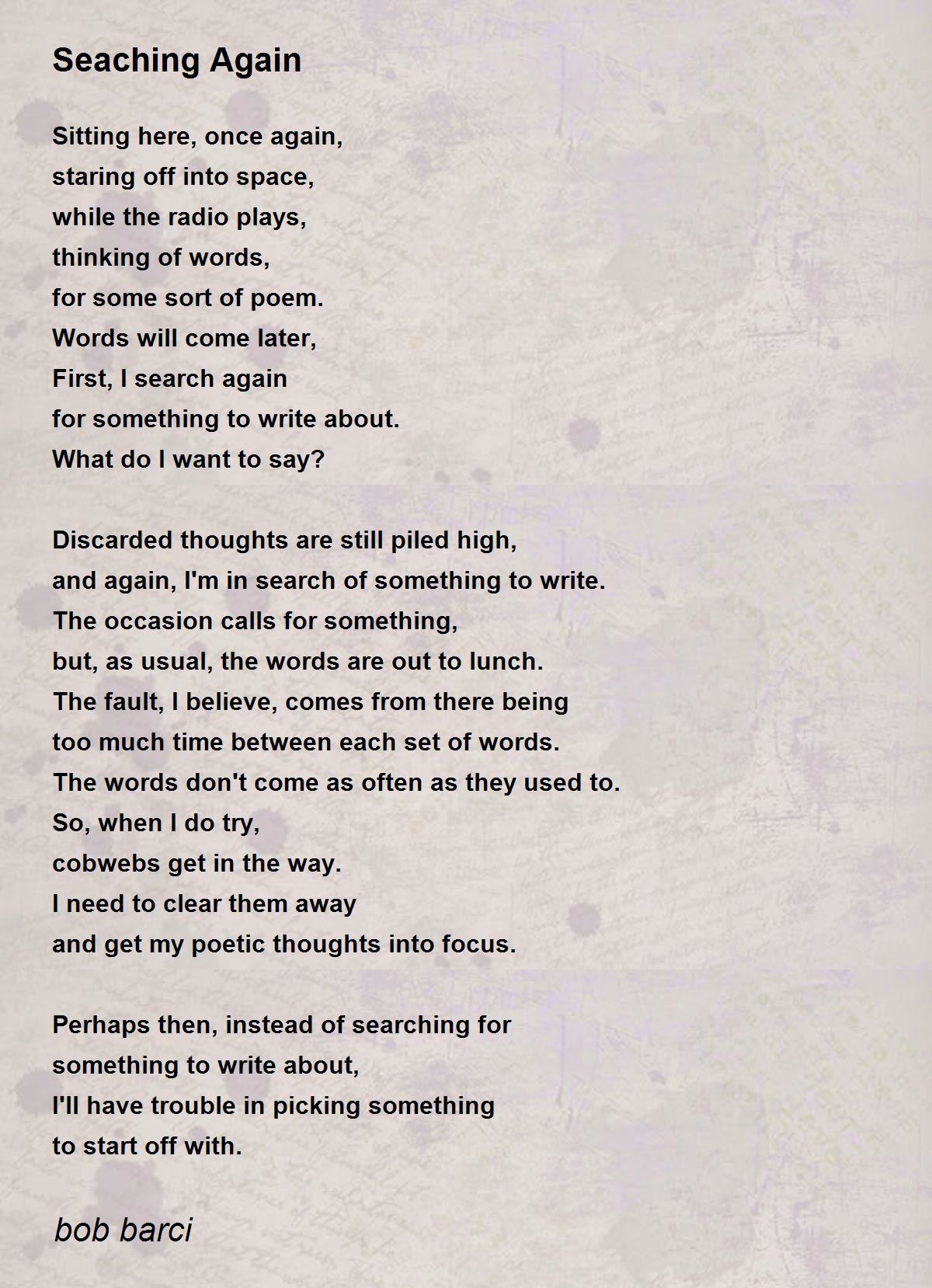 Seaching Again

Sitting here, once again,
staring off into space,
while the radio plays,
thinking of words,
for some sort of poem.
Words will come later,
First, I search again
for something to write about.
What do I want to say?

Discarded thoughts are still piled high,
and again, I'm in search of something to write.
The occasion calls for something,
but, as usual, the words are out to lunch.
The fault, I believe, comes from there being
too much time between each set of words.
The words don't come as often as they used to.
So, when I do try,
cobwebs get in the way.
I need to clear them away
and get my poetic thoughts into focus.

Perhaps then, instead of searching for
something to write about,
I'll have trouble in picking something
to start off with.

bob barci